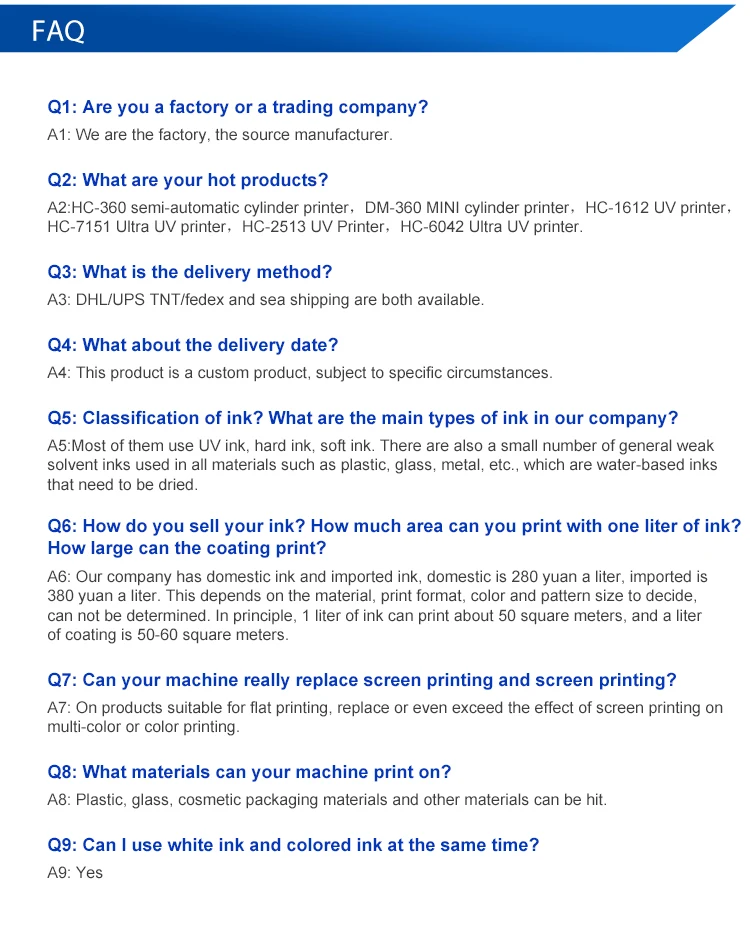 FAQ

Q1: Are you a factory or a trading company?

A1: We are the factory, the source manufacturer.

Q2: What are your hot products?

A2:HC-360 semi-automatic cylinder printer，DM-360 MINI cylinder printer，HC-1612 UV printer，HC-7151 Ultra UV printer，HC-2513 UV Printer，HC-6042 Ultra UV printer.

Q3: What is the delivery method?

A3: DHL/UPS TNT/fedex and sea shipping are both available.

Q4: What about the delivery date?

A4: This product is a custom product, subject to specific circumstances.

Q5: Classification of ink? What are the main types of ink in our company?

A5:Most of them use UV ink, hard ink, soft ink. There are also a small number of general weak solvent inks used in all materials such as plastic, glass, metal, etc., which are water-based inks that need to be dried.

Q6: How do you sell your ink? How much area can you print with one liter of ink? How large can the coating print?

A6: Our company has domestic ink and imported ink, domestic is 280 yuan a liter, imported is 380 yuan a liter. This depends on the material, print format, color and pattern size to decide, can not be determined. In principle, 1 liter of ink can print about 50 square meters, and a liter of coating is 50-60 square meters.

Q7: Can your machine really replace screen printing and screen printing?

A7: On products suitable for flat printing, replace or even exceed the effect of screen printing on multi-color or color printing.

Q8: What materials can your machine print on?

A8: Plastic, glass, cosmetic packaging materials and other materials can be hit.

Q9: Can I use white ink and colored ink at the same time?

A9: Yes